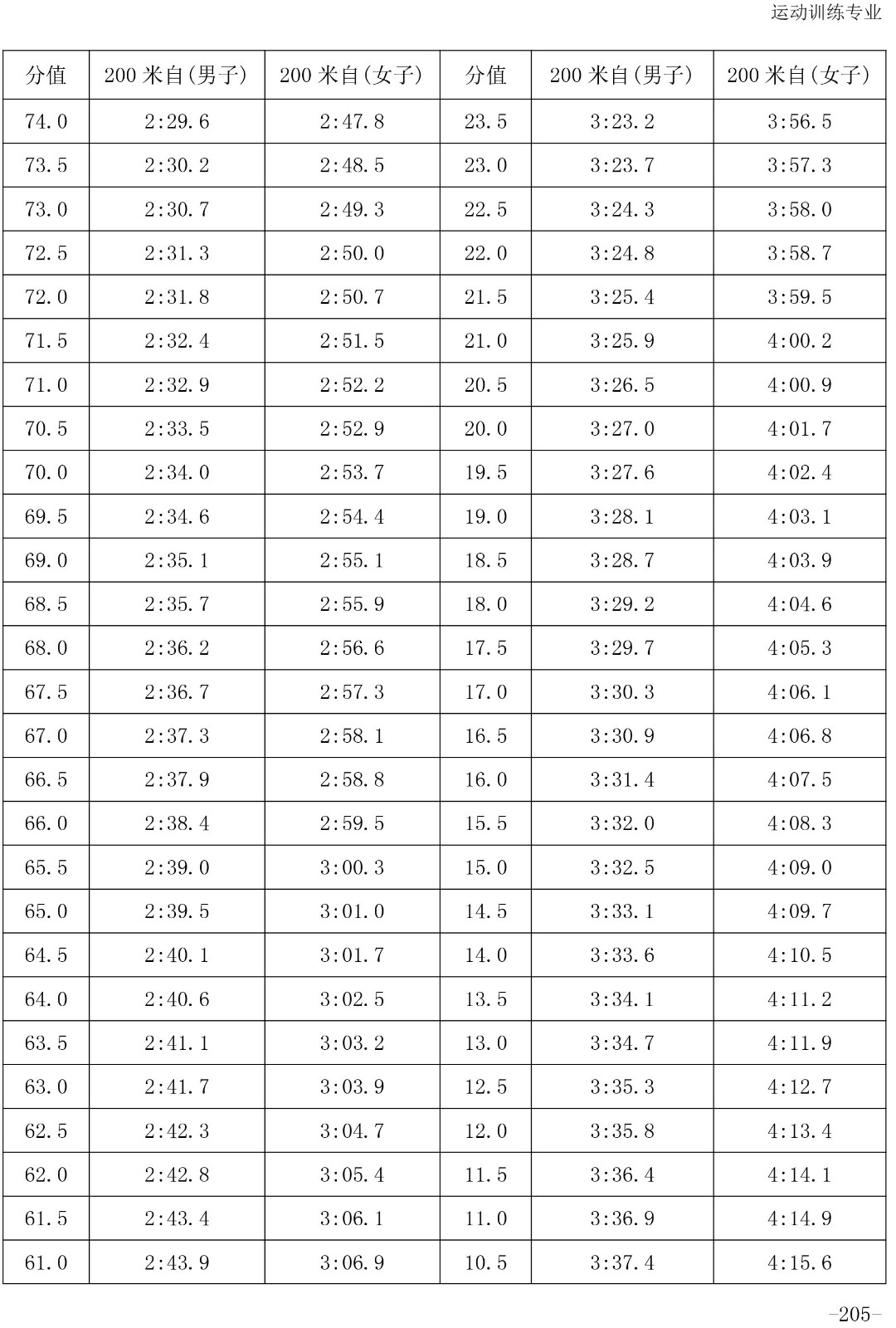 运动训练专业

| 分值 | 200 米自(男子) | 200 米自(女子) | 分值 | 200 米自(男子) | 200 米自(女子) |
|---|---|---|---|---|---|
| 74.0 | 2:29.6 | 2:47.8 | 23.5 | 3:23.2 | 3:56.5 |
| 73.5 | 2:30.2 | 2:48.5 | 23.0 | 3:23.7 | 3:57.3 |
| 73.0 | 2:30.7 | 2:49.3 | 22.5 | 3:24.3 | 3:58.0 |
| 72.5 | 2:31.3 | 2:50.0 | 22.0 | 3:24.8 | 3:58.7 |
| 72.0 | 2:31.8 | 2:50.7 | 21.5 | 3:25.4 | 3:59.5 |
| 71.5 | 2:32.4 | 2:51.5 | 21.0 | 3:25.9 | 4:00.2 |
| 71.0 | 2:32.9 | 2:52.2 | 20.5 | 3:26.5 | 4:00.9 |
| 70.5 | 2:33.5 | 2:52.9 | 20.0 | 3:27.0 | 4:01.7 |
| 70.0 | 2:34.0 | 2:53.7 | 19.5 | 3:27.6 | 4:02.4 |
| 69.5 | 2:34.6 | 2:54.4 | 19.0 | 3:28.1 | 4:03.1 |
| 69.0 | 2:35.1 | 2:55.1 | 18.5 | 3:28.7 | 4:03.9 |
| 68.5 | 2:35.7 | 2:55.9 | 18.0 | 3:29.2 | 4:04.6 |
| 68.0 | 2:36.2 | 2:56.6 | 17.5 | 3:29.7 | 4:05.3 |
| 67.5 | 2:36.7 | 2:57.3 | 17.0 | 3:30.3 | 4:06.1 |
| 67.0 | 2:37.3 | 2:58.1 | 16.5 | 3:30.9 | 4:06.8 |
| 66.5 | 2:37.9 | 2:58.8 | 16.0 | 3:31.4 | 4:07.5 |
| 66.0 | 2:38.4 | 2:59.5 | 15.5 | 3:32.0 | 4:08.3 |
| 65.5 | 2:39.0 | 3:00.3 | 15.0 | 3:32.5 | 4:09.0 |
| 65.0 | 2:39.5 | 3:01.0 | 14.5 | 3:33.1 | 4:09.7 |
| 64.5 | 2:40.1 | 3:01.7 | 14.0 | 3:33.6 | 4:10.5 |
| 64.0 | 2:40.6 | 3:02.5 | 13.5 | 3:34.1 | 4:11.2 |
| 63.5 | 2:41.1 | 3:03.2 | 13.0 | 3:34.7 | 4:11.9 |
| 63.0 | 2:41.7 | 3:03.9 | 12.5 | 3:35.3 | 4:12.7 |
| 62.5 | 2:42.3 | 3:04.7 | 12.0 | 3:35.8 | 4:13.4 |
| 62.0 | 2:42.8 | 3:05.4 | 11.5 | 3:36.4 | 4:14.1 |
| 61.5 | 2:43.4 | 3:06.1 | 11.0 | 3:36.9 | 4:14.9 |
| 61.0 | 2:43.9 | 3:06.9 | 10.5 | 3:37.4 | 4:15.6 |

-205-